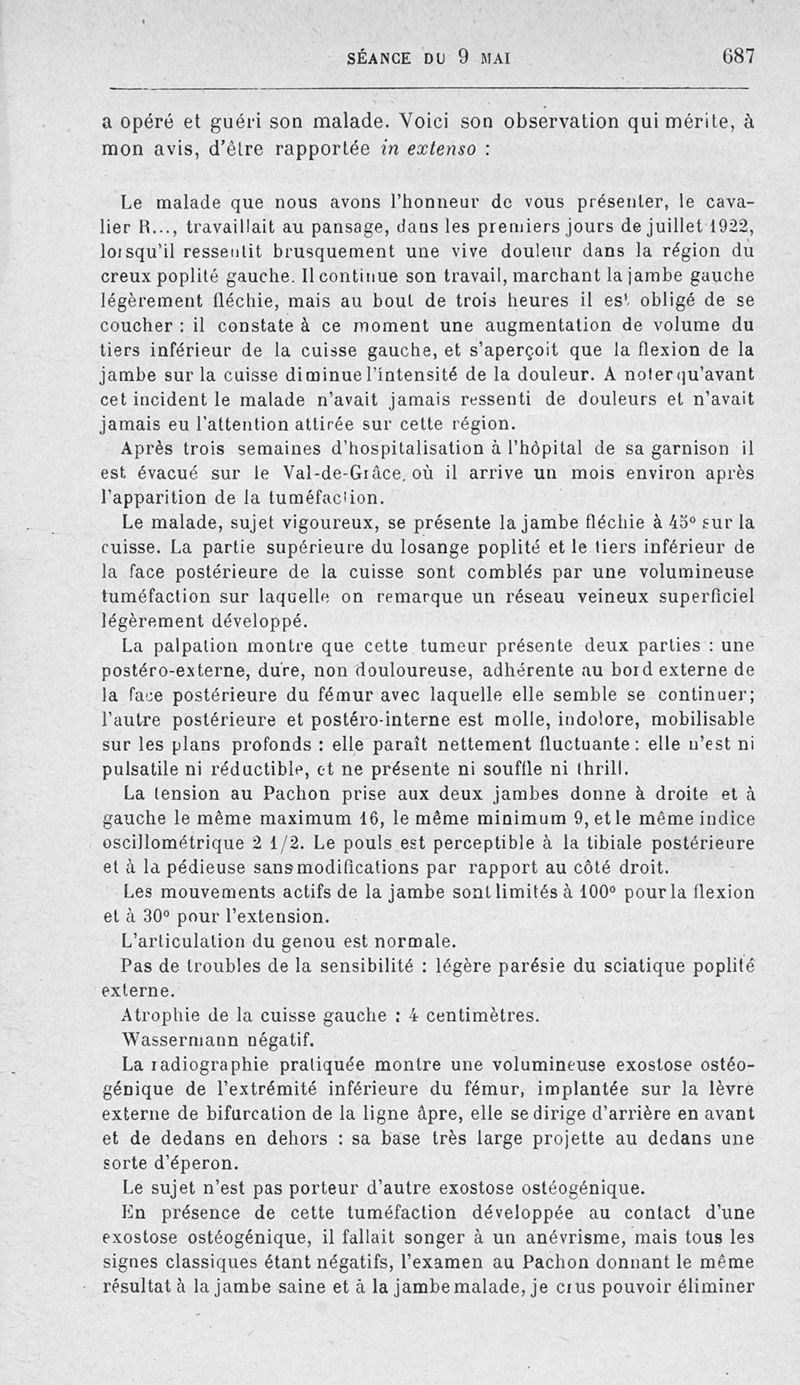 SÉANCE DU 9 MAI 687

a opéré et guéri son malade. Voici son observation qui mérite, à mon avis, d'être rapportée in extenso :

Le malade que nous avons l'honneur de vous présenter, le cavalier R..., travaillait au pansage, dans les premiers jours de juillet 1922, lorsqu'il ressentit brusquement une vive douleur dans la région du creux poplité gauche. Il continue son travail, marchant la jambe gauche légèrement fléchie, mais au bout de trois heures il est obligé de se coucher : il constate à ce moment une augmentation de volume du tiers inférieur de la cuisse gauche, et s'aperçoit que la flexion de la jambe sur la cuisse diminue l'intensité de la douleur. A noter qu'avant cet incident le malade n'avait jamais ressenti de douleurs et n'avait jamais eu l'attention attirée sur cette région.

Après trois semaines d'hospitalisation à l'hôpital de sa garnison il est évacué sur le Val-de-Grâce, où il arrive un mois environ après l'apparition de la tuméfaction.

Le malade, sujet vigoureux, se présente la jambe fléchie à 45° sur la cuisse. La partie supérieure du losange poplité et le tiers inférieur de la face postérieure de la cuisse sont comblés par une volumineuse tuméfaction sur laquelle on remarque un réseau veineux superficiel légèrement développé.

La palpation montre que cette tumeur présente deux parties : une postéro-externe, dure, non douloureuse, adhérente au bord externe de la face postérieure du fémur avec laquelle elle semble se continuer; l'autre postérieure et postéro-interne est molle, indolore, mobilisable sur les plans profonds : elle paraît nettement fluctuante : elle n'est ni pulsatile ni réductible, et ne présente ni souffle ni thrill.

La tension au Pachon prise aux deux jambes donne à droite et à gauche le même maximum 16, le même minimum 9, et le même indice oscillométrique 2 1/2. Le pouls est perceptible à la tibiale postérieure et à la pédieuse sans modifications par rapport au côté droit.

Les mouvements actifs de la jambe sont limités à 100° pour la flexion et à 30° pour l'extension.

L'articulation du genou est normale.

Pas de troubles de la sensibilité : légère parésie du sciatique poplité externe.

Atrophie de la cuisse gauche : 4 centimètres.

Wassermann négatif.

La radiographie pratiquée montre une volumineuse exostose ostéogénique de l'extrémité inférieure du fémur, implantée sur la lèvre externe de bifurcation de la ligne âpre, elle se dirige d'arrière en avant et de dedans en dehors : sa base très large projette au dedans une sorte d'éperon.

Le sujet n'est pas porteur d'autre exostose ostéogénique.

En présence de cette tuméfaction développée au contact d'une exostose ostéogénique, il fallait songer à un anévrisme, mais tous les signes classiques étant négatifs, l'examen au Pachon donnant le même résultat à la jambe saine et à la jambe malade, je crus pouvoir éliminer